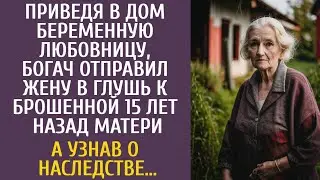 ПРИВЕДЯ В ДОМ БЕРЕМЕННУЮ ЛЮБОВНИЦУ, БОГАЧ ОТПРАВИЛ ЖЕНУ В ГЛУШЬ К БРОШЕННОЙ 15 ЛЕТ НАЗАД МАТЕРИ

А УЗНАВ О НАСЛЕДСТВЕ...